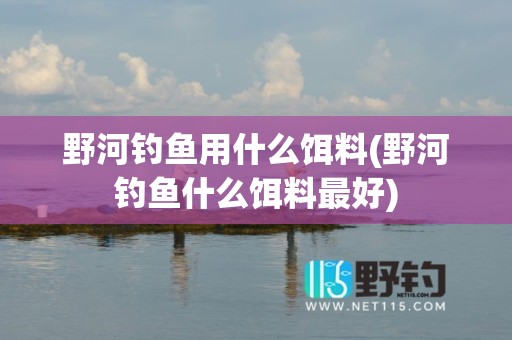 野河钓鱼用什么饵料(野河钓鱼什么饵料最好)

115 野钓
NET115.COM
WWW.NET115.COM